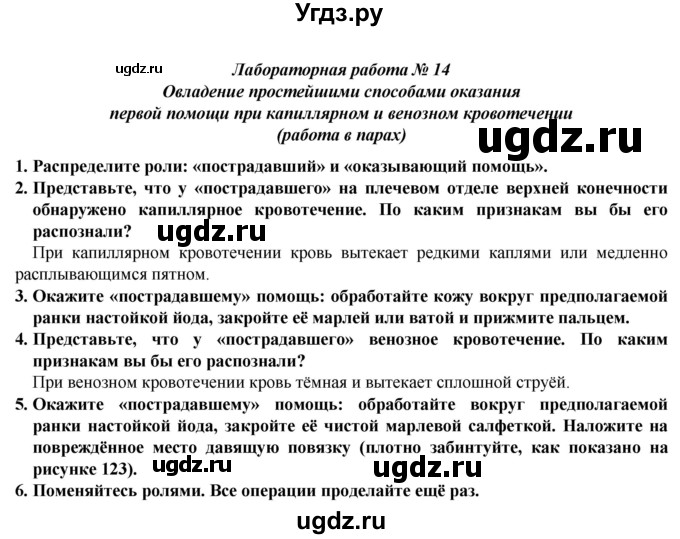 Угдз.ру

ugdz.ru

Лабораторная работа № 14
Овладение простейшими способами оказания первой помощи при капиллярном и венозном кровотечении
(работа в парах)

ugdz.ru

1. Распределите роли: «пострадавший» и «оказывающий помощь».
2. Представьте, что у «пострадавшего» на плечевом отделе верхней конечности обнаружено капиллярное кровотечение. По каким признакам вы бы его распознали?

ugdz.ru

При капиллярном кровотечении кровь вытекает редкими каплями или медленно расплывающимся пятном.
3. Окажите «пострадавшему» помощь: обработайте кожу вокруг предполагаемой ранки настойкой йода, закройте её марлей или ватой и прижмите пальцем.
4. Представьте, что у «пострадавшего» венозное кровотечение. По каким признакам вы бы его распознали?
При венозном кровотечении кровь тёмная и вытекает сплошной струёй.
5. Окажите «пострадавшему» помощь: обработайте вокруг предполагаемой ранки настойкой йода, закройте её чистой марлевой салфеткой. Наложите на повреждённое место давящую повязку (плотно забинтуйте, как показано на рисунке 123).

ugdz.ru ugdz.ru

6. Поменяйтесь ролями. Все операции проделайте ещё раз.

ugdz.ru